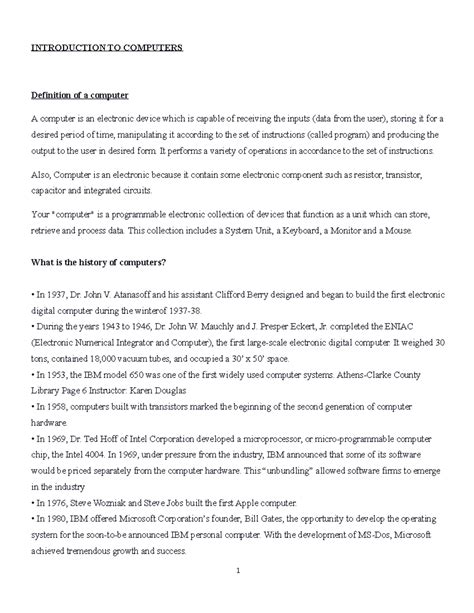 INTRODUCTION TO COMPUTERS

Definition of a computer

A computer is an electronic device which is capable of receiving the inputs (data from the user), storing it for a desired period of time, manipulating it according to the set of instructions (called program) and producing the output to the user in desired form. It performs a variety of operations in accordance to the set of instructions.

Also, Computer is an electronic because it contain some electronic component such as resistor, transistor, capacitor and integrated circuits.

Your "computer" is a programmable electronic collection of devices that function as a unit which can store, retrieve and process data. This collection includes a System Unit, a Keyboard, a Monitor and a Mouse.

What is the history of computers?

• In 1937, Dr. John V. Atanasoff and his assistant Clifford Berry designed and began to build the first electronic digital computer during the winterof 1937-38.
• During the years 1943 to 1946, Dr. John W. Mauchly and J. Presper Eckert, Jr. completed the ENIAC (Electronic Numerical Integrator and Computer), the first large-scale electronic digital computer. It weighed 30 tons, contained 18,000 vacuum tubes, and occupied a 30' x 50' space.
• In 1953, the IBM model 650 was one of the first widely used computer systems. Athens-Clarke County Library Page 6 Instructor: Karen Douglas
• In 1958, computers built with transistors marked the beginning of the second generation of computer hardware.
• In 1969, Dr. Ted Hoff of Intel Corporation developed a microprocessor, or micro-programmable computer chip, the Intel 4004. In 1969, under pressure from the industry, IBM announced that some of its software would be priced separately from the computer hardware. This "unbundling" allowed software firms to emerge in the industry
• In 1976, Steve Wozniak and Steve Jobs built the first Apple computer.
• In 1980, IBM offered Microsoft Corporation's founder, Bill Gates, the opportunity to develop the operating system for the soon-to-be announced IBM personal computer. With the development of MS-Dos, Microsoft achieved tremendous growth and success.

1